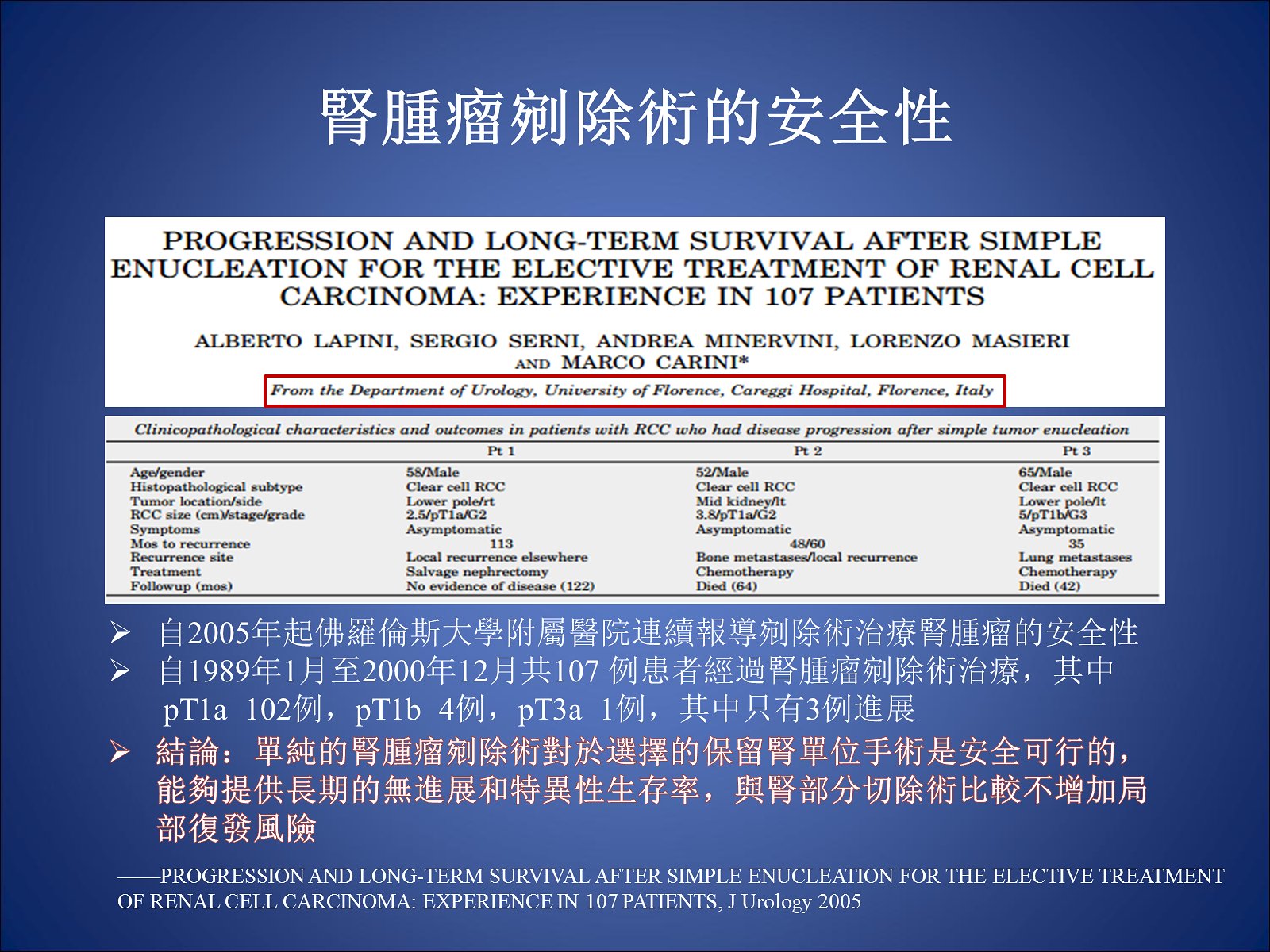 腎腫瘤剜除術的安全性

PROGRESSION AND LONG-TERM SURVIVAL AFTER SIMPLE ENUCLEATION FOR THE ELECTIVE TREATMENT OF RENAL CELL CARCINOMA: EXPERIENCE IN 107 PATIENTS

ALBERTO LAPINI, SERGIO SERNI, ANDREA MINERVINI, LORENZO MASIERI AND MARCO CARINI*

From the Department of Urology, University of Florence, Careggi Hospital, Florence, Italy

Clinicopathological characteristics and outcomes in patients with RCC who had disease progression after simple tumor enucleation

| | Pt 1 | Pt 2 | Pt 3 |
|---|---|---|---|
| Age/gender | 58/Male | 52/Male | 65/Male |
| Histopathological subtype | Clear cell RCC | Clear cell RCC | Clear cell RCC |
| Tumor location/side | Lower pole/rt | Mid kidney/lt | Lower pole/lt |
| RCC size (cm)/stage/grade | 2.5/pT1a/G2 | 3.8/pT1a/G2 | 5/pT1b/G3 |
| Symptoms | Asymptomatic | Asymptomatic | Asymptomatic |
| Mos to recurrence | 113 | 48/60 | 35 |
| Recurrence site | Local recurrence elsewhere | Bone metastases/local recurrence | Lung metastases |
| Treatment | Salvage nephrectomy | Chemotherapy | Chemotherapy |
| Followup (mos) | No evidence of disease (122) | Died (64) | Died (42) |

➢ 自2005年起佛羅倫斯大學附屬醫院連續報導剜除術治療腎腫瘤的安全性
➢ 自1989年1月至2000年12月共107 例患者經過腎腫瘤剜除術治療，其中 pT1a 102例，pT1b 4例，pT3a 1例，其中只有3例進展
➢ 結論：單純的腎腫瘤剜除術對於選擇的保留腎單位手術是安全可行的，能夠提供長期的無進展和特異性生存率，與腎部分切除術比較不增加局部復發風險

——PROGRESSION AND LONG-TERM SURVIVAL AFTER SIMPLE ENUCLEATION FOR THE ELECTIVE TREATMENT OF RENAL CELL CARCINOMA: EXPERIENCE IN 107 PATIENTS, J Urology 2005